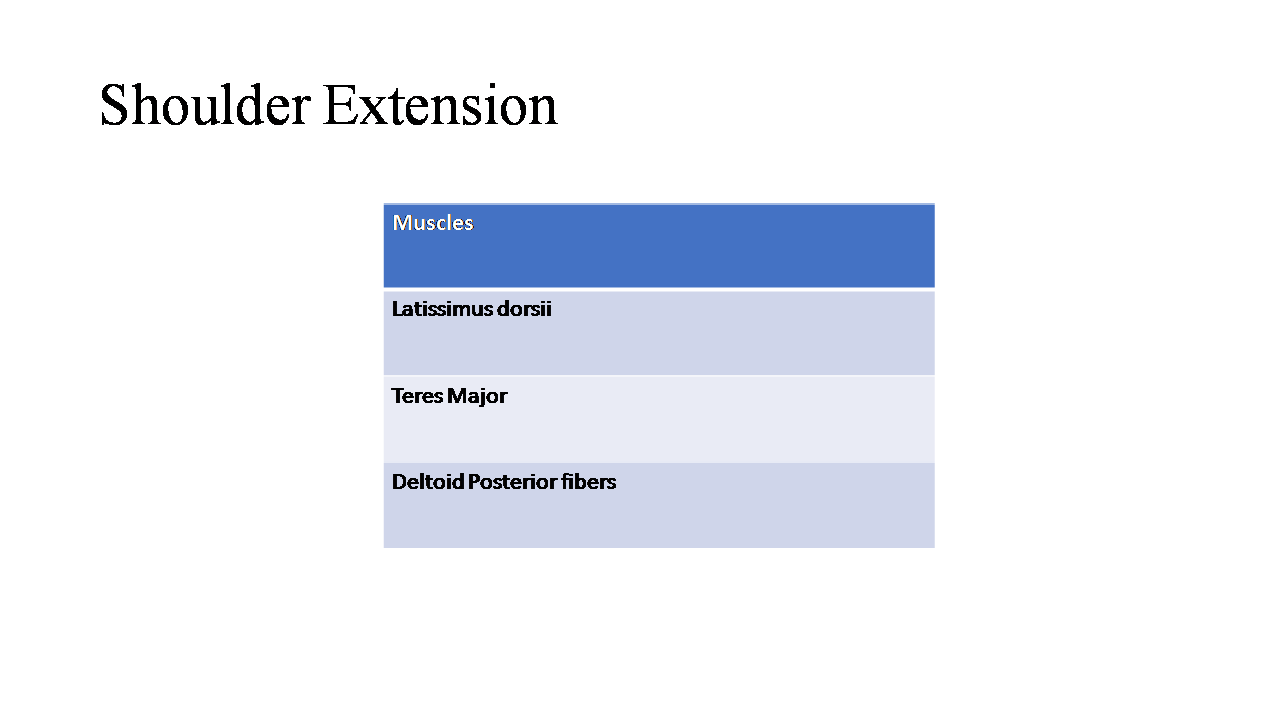 Shoulder Extension

| Muscles |
|---|
| Latissimus dorsii |
| Teres Major |
| Deltoid Posterior fibers |